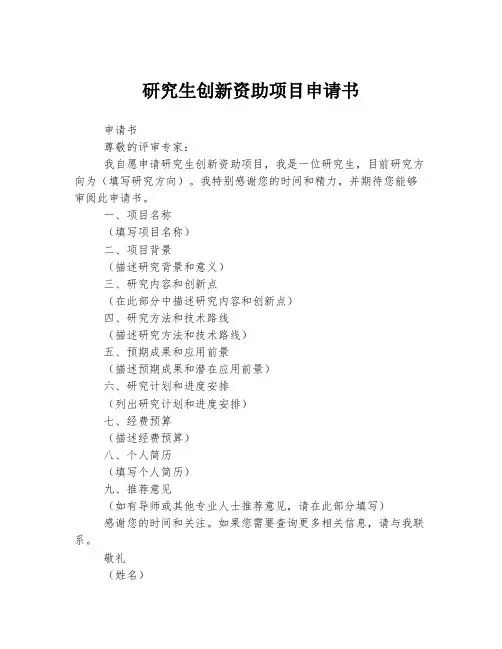 研究生创新资助项目申请书

申请书

尊敬的评审专家：

我自愿申请研究生创新资助项目，我是一位研究生，目前研究方向为（填写研究方向）。我特别感谢您的时间和精力，并期待您能够审阅此申请书。

一、项目名称

（填写项目名称）

二、项目背景

（描述研究背景和意义）

三、研究内容和创新点

（在此部分中描述研究内容和创新点）

四、研究方法和技术路线

（描述研究方法和技术路线）

五、预期成果和应用前景

（描述预期成果和潜在应用前景）

六、研究计划和进度安排

（列出研究计划和进度安排）

七、经费预算

（描述经费预算）

八、个人简历

（填写个人简历）

九、推荐意见

（如有导师或其他专业人士推荐意见，请在此部分填写）

感谢您的时间和关注。如果您需要查询更多相关信息，请与我联系。

敬礼

（姓名）